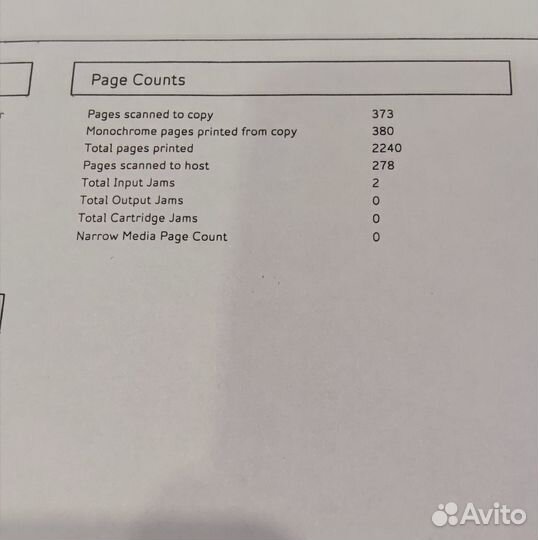 Page Counts

Pages scanned to copy 373
Monochrome pages printed from copy 380
Total pages printed 2240
Pages scanned to host 278
Total Input Jams 2
Total Output Jams 0
Total Cartridge Jams 0
Narrow Media Page Count 0

Avito